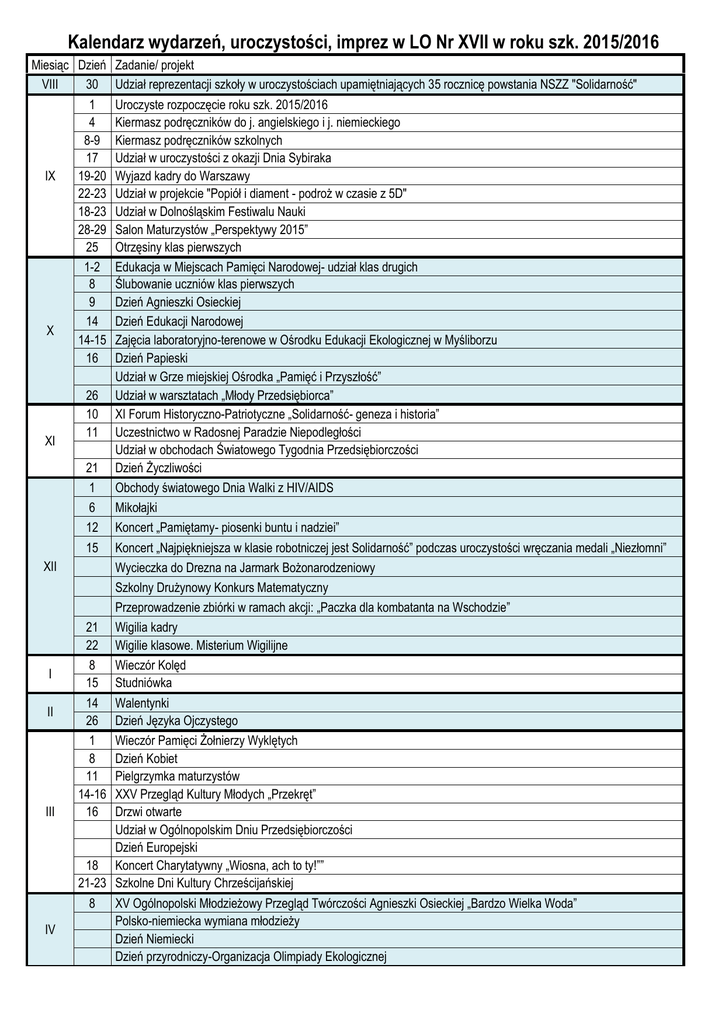 Kalendarz wydarzeń, uroczystości, imprez w LO Nr XVII w roku szk. 2015/2016

| Miesiąc | Dzień | Zadanie/ projekt |
|---|---|---|
| VIII | 30 | Udział reprezentacji szkoły w uroczystościach upamiętniających 35 rocznicę powstania NSZZ "Solidarność" |
| IX | 1 | Uroczyste rozpoczęcie roku szk. 2015/2016 |
| | 4 | Kiermasz podręczników do j. angielskiego i j. niemieckiego |
| | 8-9 | Kiermasz podręczników szkolnych |
| | 17 | Udział w uroczystości z okazji Dnia Sybiraka |
| | 19-20 | Wyjazd kadry do Warszawy |
| | 22-23 | Udział w projekcie "Popiół i diament - podroż w czasie z 5D" |
| | 18-23 | Udział w Dolnośląskim Festiwalu Nauki |
| | 28-29 | Salon Maturzystów „Perspektywy 2015" |
| | 25 | Otrzęsiny klas pierwszych |
| X | 1-2 | Edukacja w Miejscach Pamięci Narodowej- udział klas drugich |
| | 8 | Ślubowanie uczniów klas pierwszych |
| | 9 | Dzień Agnieszki Osieckiej |
| | 14 | Dzień Edukacji Narodowej |
| | 14-15 | Zajęcia laboratoryjno-terenowe w Ośrodku Edukacji Ekologicznej w Myśliborzu |
| | 16 | Dzień Papieski |
| | | Udział w Grze miejskiej Ośrodka „Pamięć i Przyszłość" |
| | 26 | Udział w warsztatach „Młody Przedsiębiorca" |
| XI | 10 | XI Forum Historyczno-Patriotyczne „Solidarność- geneza i historia" |
| | 11 | Uczestnictwo w Radosnej Paradzie Niepodległości |
| | | Udział w obchodach Światowego Tygodnia Przedsiębiorczości |
| | 21 | Dzień Życzliwości |
| XII | 1 | Obchody światowego Dnia Walki z HIV/AIDS |
| | 6 | Mikołajki |
| | 12 | Koncert „Pamiętamy- piosenki buntu i nadziei" |
| | 15 | Koncert „Najpiękniejsza w klasie robotniczej jest Solidarność" podczas uroczystości wręczania medali „Niezłomni" |
| | | Wycieczka do Drezna na Jarmark Bożonarodzeniowy |
| | | Szkolny Drużynowy Konkurs Matematyczny |
| | | Przeprowadzenie zbiórki w ramach akcji: „Paczka dla kombatanta na Wschodzie" |
| | 21 | Wigilia kadry |
| | 22 | Wigilie klasowe. Misterium Wigilijne |
| I | 8 | Wieczór Kolęd |
| | 15 | Studniówka |
| II | 14 | Walentynki |
| | 26 | Dzień Języka Ojczystego |
| III | 1 | Wieczór Pamięci Żołnierzy Wyklętych |
| | 8 | Dzień Kobiet |
| | 11 | Pielgrzymka maturzystów |
| | 14-16 | XXV Przegląd Kultury Młodych „Przekręt" |
| | 16 | Drzwi otwarte |
| | | Udział w Ogólnopolskim Dniu Przedsiębiorczości |
| | | Dzień Europejski |
| | 18 | Koncert Charytatywny „Wiosna, ach to ty!"" |
| | 21-23 | Szkolne Dni Kultury Chrześcijańskiej |
| IV | 8 | XV Ogólnopolski Młodzieżowy Przegląd Twórczości Agnieszki Osieckiej „Bardzo Wielka Woda" |
| | | Polsko-niemiecka wymiana młodzieży |
| | | Dzień Niemiecki |
| | | Dzień przyrodniczy-Organizacja Olimpiady Ekologicznej |